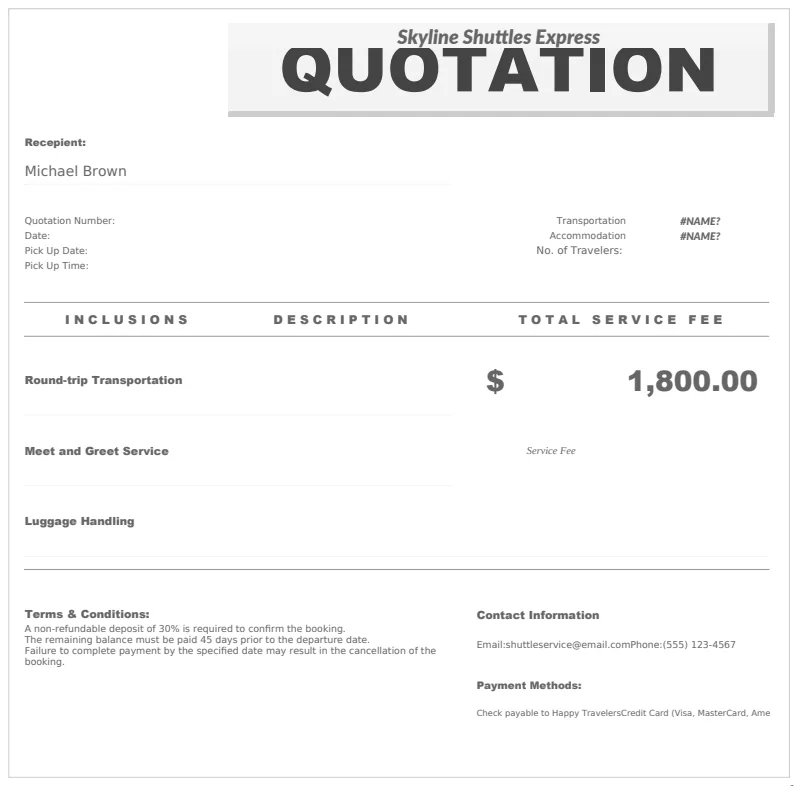 Skyline Shuttles Express
QUOTATION

Recepient:
Michael Brown

Quotation Number:
Date:
Pick Up Date:
Pick Up Time:

Transportation #NAME?
Accommodation #NAME?
No. of Travelers:

| INCLUSIONS | DESCRIPTION | TOTAL SERVICE FEE |
|---|---|---|
| Round-trip Transportation | | $ 1,800.00 |
| Meet and Greet Service | | Service Fee |
| Luggage Handling | | |

Terms & Conditions:
A non-refundable deposit of 30% is required to confirm the booking.
The remaining balance must be paid 45 days prior to the departure date.
Failure to complete payment by the specified date may result in the cancellation of the booking.

Contact Information
Email:shuttleservice@email.comPhone:(555) 123-4567

Payment Methods:
Check payable to Happy TravelersCredit Card (Visa, MasterCard, Ame